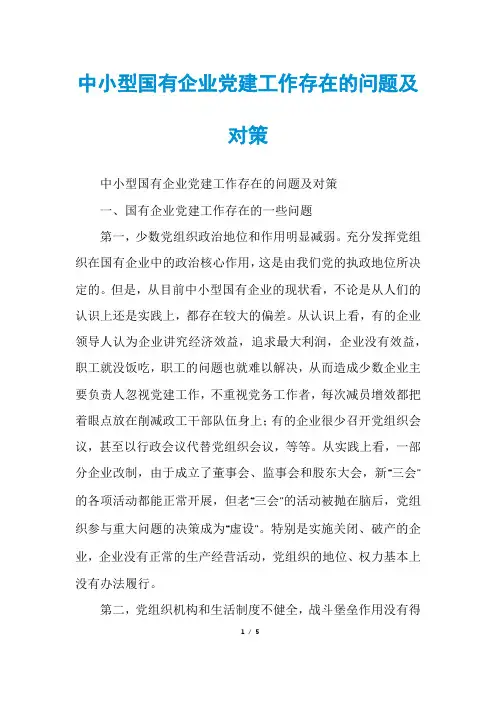 中小型国有企业党建工作存在的问题及对策

中小型国有企业党建工作存在的问题及对策

一、国有企业党建工作存在的一些问题

第一，少数党组织政治地位和作用明显减弱。充分发挥党组织在国有企业中的政治核心作用，这是由我们党的执政地位所决定的。但是，从目前中小型国有企业的现状看，不论是从人们的认识上还是实践上，都存在较大的偏差。从认识上看，有的企业领导人认为企业讲究经济效益，追求最大利润，企业没有效益，职工就没饭吃，职工的问题也就难以解决，从而造成少数企业主要负责人忽视党建工作，不重视党务工作者，每次减员增效都把着眼点放在削减政工干部队伍身上；有的企业很少召开党组织会议，甚至以行政会议代替党组织会议，等等。从实践上看，一部分企业改制，由于成立了董事会、监事会和股东大会，新"三会"的各项活动都能正常开展，但老"三会"的活动被抛在脑后，党组织参与重大问题的决策成为"虚设"。特别是实施关闭、破产的企业，企业没有正常的生产经营活动，党组织的地位、权力基本上没有办法履行。

第二，党组织机构和生活制度不健全，战斗堡垒作用没有得

1 / 5